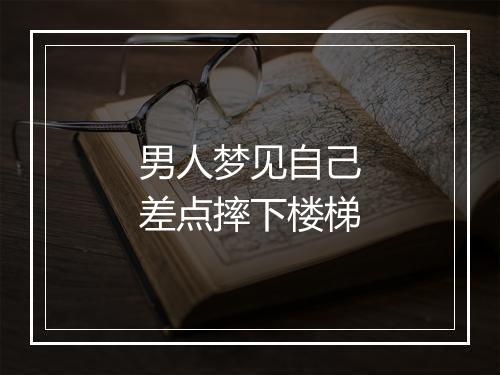 男人梦见自己
差点摔下楼梯